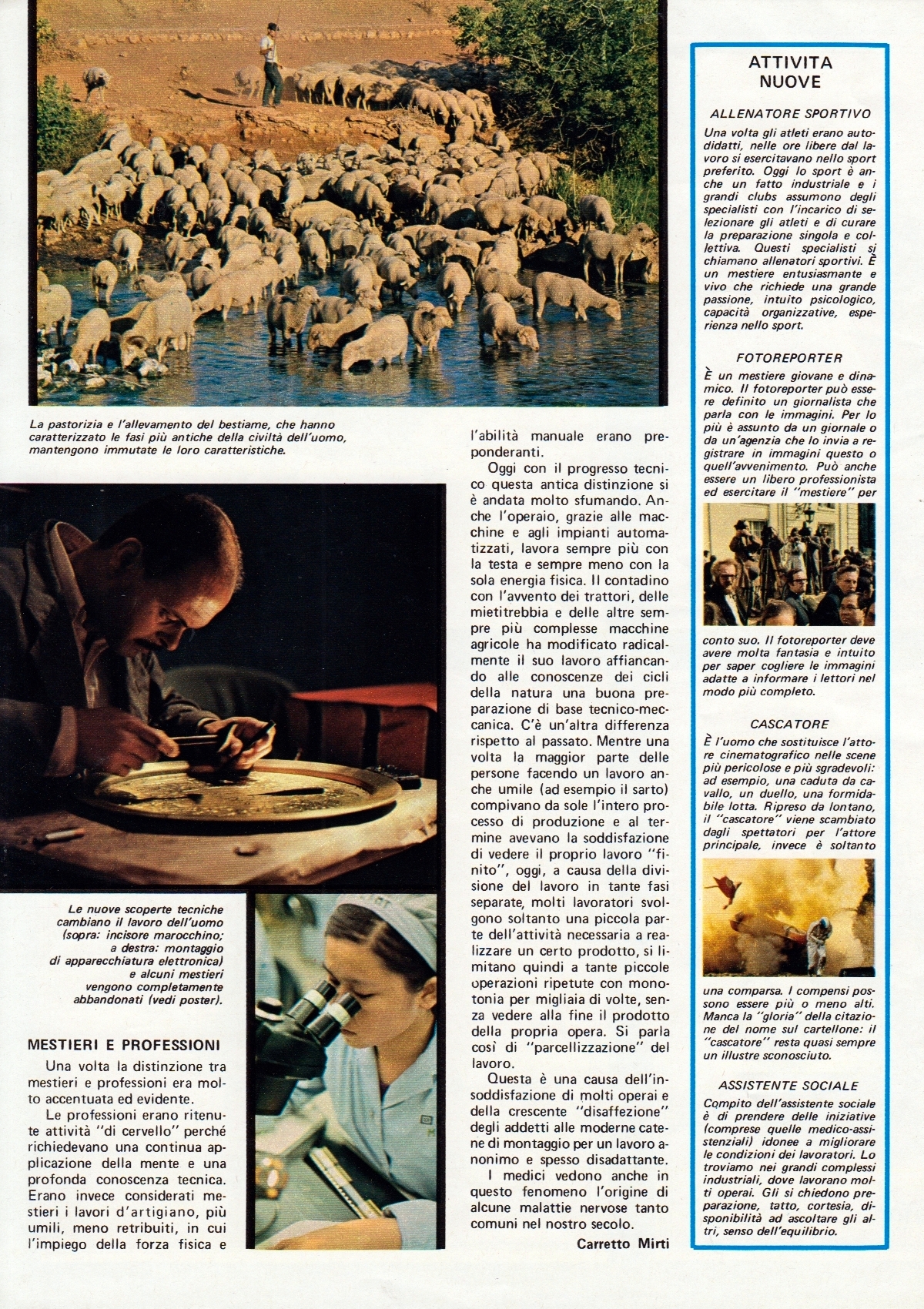 La pastorizia e l'allevamento del bestiame, che hanno caratterizzato le fasi più antiche della civiltà dell'uomo, mantengono immutate le loro caratteristiche.

Le nuove scoperte tecniche cambiano il lavoro dell'uomo (sopra: incisore marocchino; a destra: montaggio di apparecchiatura elettronica) e alcuni mestieri vengono completamente abbandonati (vedi poster).

MESTIERI E PROFESSIONI

Una volta la distinzione tra mestieri e professioni era molto accentuata ed evidente.

Le professioni erano ritenute attività "di cervello" perché richiedevano una continua applicazione della mente e una profonda conoscenza tecnica. Erano invece considerati mestieri i lavori d'artigiano, più umili, meno retribuiti, in cui l'impiego della forza fisica e l'abilità manuale erano preponderanti.

Oggi con il progresso tecnico questa antica distinzione si è andata molto sfumando. Anche l'operaio, grazie alle macchine e agli impianti automatizzati, lavora sempre più con la testa e sempre meno con la sola energia fisica. Il contadino con l'avvento dei trattori, delle mietitrebbia e delle altre sempre più complesse macchine agricole ha modificato radicalmente il suo lavoro affiancando alle conoscenze dei cicli della natura una buona preparazione di base tecnico-meccanica. C'è un'altra differenza rispetto al passato. Mentre una volta la maggior parte delle persone facendo un lavoro anche umile (ad esempio il sarto) compivano da sole l'intero processo di produzione e al termine avevano la soddisfazione di vedere il proprio lavoro "finito", oggi, a causa della divisione del lavoro in tante fasi separate, molti lavoratori svolgono soltanto una piccola parte dell'attività necessaria a realizzare un certo prodotto, si limitano quindi a tante piccole operazioni ripetute con monotonia per migliaia di volte, senza vedere alla fine il prodotto della propria opera. Si parla così di "parcellizzazione" del lavoro.

Questa è una causa dell'insoddisfazione di molti operai e della crescente "disaffezione" degli addetti alle moderne catene di montaggio per un lavoro anonimo e spesso disadattante.

I medici vedono anche in questo fenomeno l'origine di alcune malattie nervose tanto comuni nel nostro secolo.

Carretto Mirti

ATTIVITA NUOVE

ALLENATORE SPORTIVO

Una volta gli atleti erano autodidatti, nelle ore libere dal lavoro si esercitavano nello sport preferito. Oggi lo sport è anche un fatto industriale e i grandi clubs assumono degli specialisti con l'incarico di selezionare gli atleti e di curare la preparazione singola e collettiva. Questi specialisti si chiamano allenatori sportivi. È un mestiere entusiasmante e vivo che richiede una grande passione, intuito psicologico, capacità organizzative, esperienza nello sport.

FOTOREPORTER

È un mestiere giovane e dinamico. Il fotoreporter può essere definito un giornalista che parla con le immagini. Per lo più è assunto da un giornale o da un'agenzia che lo invia a registrare in immagini questo o quell'avvenimento. Può anche essere un libero professionista ed esercitare il "mestiere" per conto suo. Il fotoreporter deve avere molta fantasia e intuito per saper cogliere le immagini adatte a informare i lettori nel modo più completo.

CASCATORE

È l'uomo che sostituisce l'attore cinematografico nelle scene più pericolose e più sgradevoli: ad esempio, una caduta da cavallo, un duello, una formidabile lotta. Ripreso da lontano, il "cascatore" viene scambiato dagli spettatori per l'attore principale, invece è soltanto una comparsa. I compensi possono essere più o meno alti. Manca la "gloria" della citazione del nome sul cartellone: il "cascatore" resta quasi sempre un illustre sconosciuto.

ASSISTENTE SOCIALE

Compito dell'assistente sociale è di prendere delle iniziative (comprese quelle medico-assistenziali) idonee a migliorare le condizioni dei lavoratori. Lo troviamo nei grandi complessi industriali, dove lavorano molti operai. Gli si chiedono preparazione, tatto, cortesia, disponibilità ad ascoltare gli altri, senso dell'equilibrio.